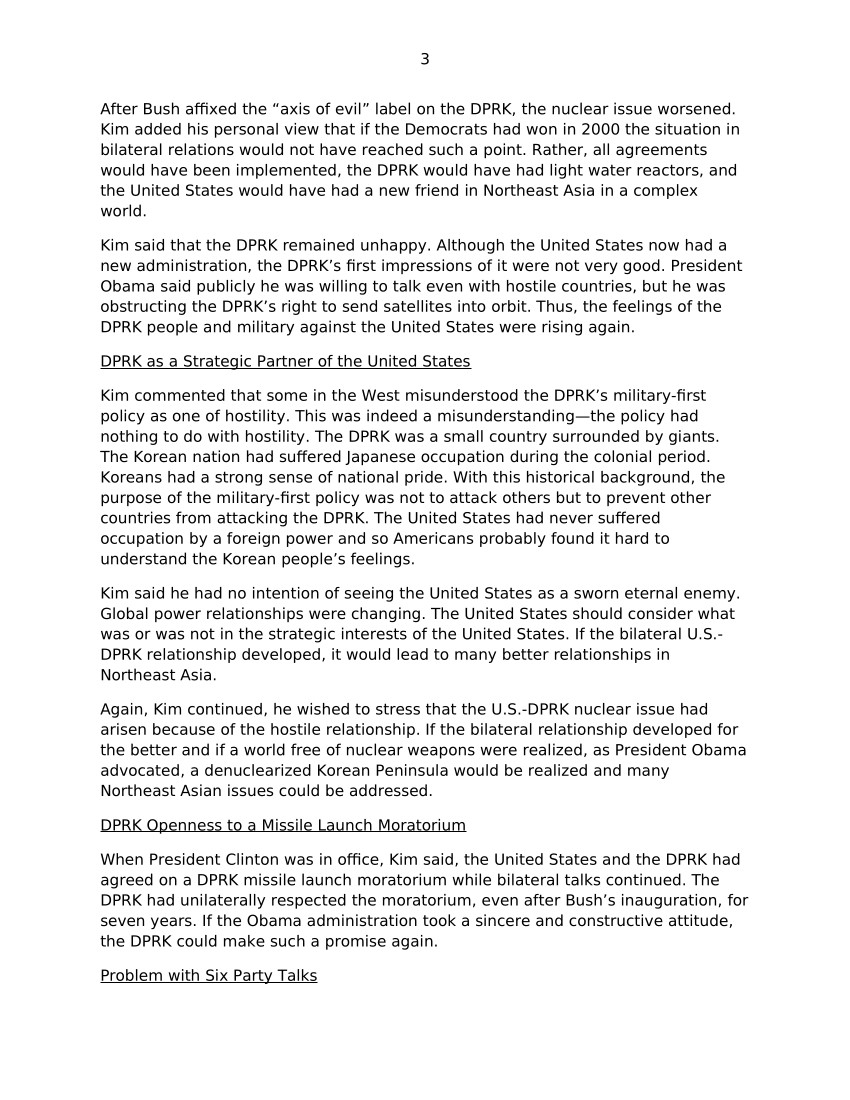 3

After Bush affixed the “axis of evil” label on the DPRK, the nuclear issue worsened. Kim added his personal view that if the Democrats had won in 2000 the situation in bilateral relations would not have reached such a point. Rather, all agreements would have been implemented, the DPRK would have had light water reactors, and the United States would have had a new friend in Northeast Asia in a complex world.

Kim said that the DPRK remained unhappy. Although the United States now had a new administration, the DPRK’s first impressions of it were not very good. President Obama said publicly he was willing to talk even with hostile countries, but he was obstructing the DPRK’s right to send satellites into orbit. Thus, the feelings of the DPRK people and military against the United States were rising again.

DPRK as a Strategic Partner of the United States

Kim commented that some in the West misunderstood the DPRK’s military-first policy as one of hostility. This was indeed a misunderstanding—the policy had nothing to do with hostility. The DPRK was a small country surrounded by giants. The Korean nation had suffered Japanese occupation during the colonial period. Koreans had a strong sense of national pride. With this historical background, the purpose of the military-first policy was not to attack others but to prevent other countries from attacking the DPRK. The United States had never suffered occupation by a foreign power and so Americans probably found it hard to understand the Korean people’s feelings.

Kim said he had no intention of seeing the United States as a sworn eternal enemy. Global power relationships were changing. The United States should consider what was or was not in the strategic interests of the United States. If the bilateral U.S.-DPRK relationship developed, it would lead to many better relationships in Northeast Asia.

Again, Kim continued, he wished to stress that the U.S.-DPRK nuclear issue had arisen because of the hostile relationship. If the bilateral relationship developed for the better and if a world free of nuclear weapons were realized, as President Obama advocated, a denuclearized Korean Peninsula would be realized and many Northeast Asian issues could be addressed.

DPRK Openness to a Missile Launch Moratorium

When President Clinton was in office, Kim said, the United States and the DPRK had agreed on a DPRK missile launch moratorium while bilateral talks continued. The DPRK had unilaterally respected the moratorium, even after Bush’s inauguration, for seven years. If the Obama administration took a sincere and constructive attitude, the DPRK could make such a promise again.

Problem with Six Party Talks